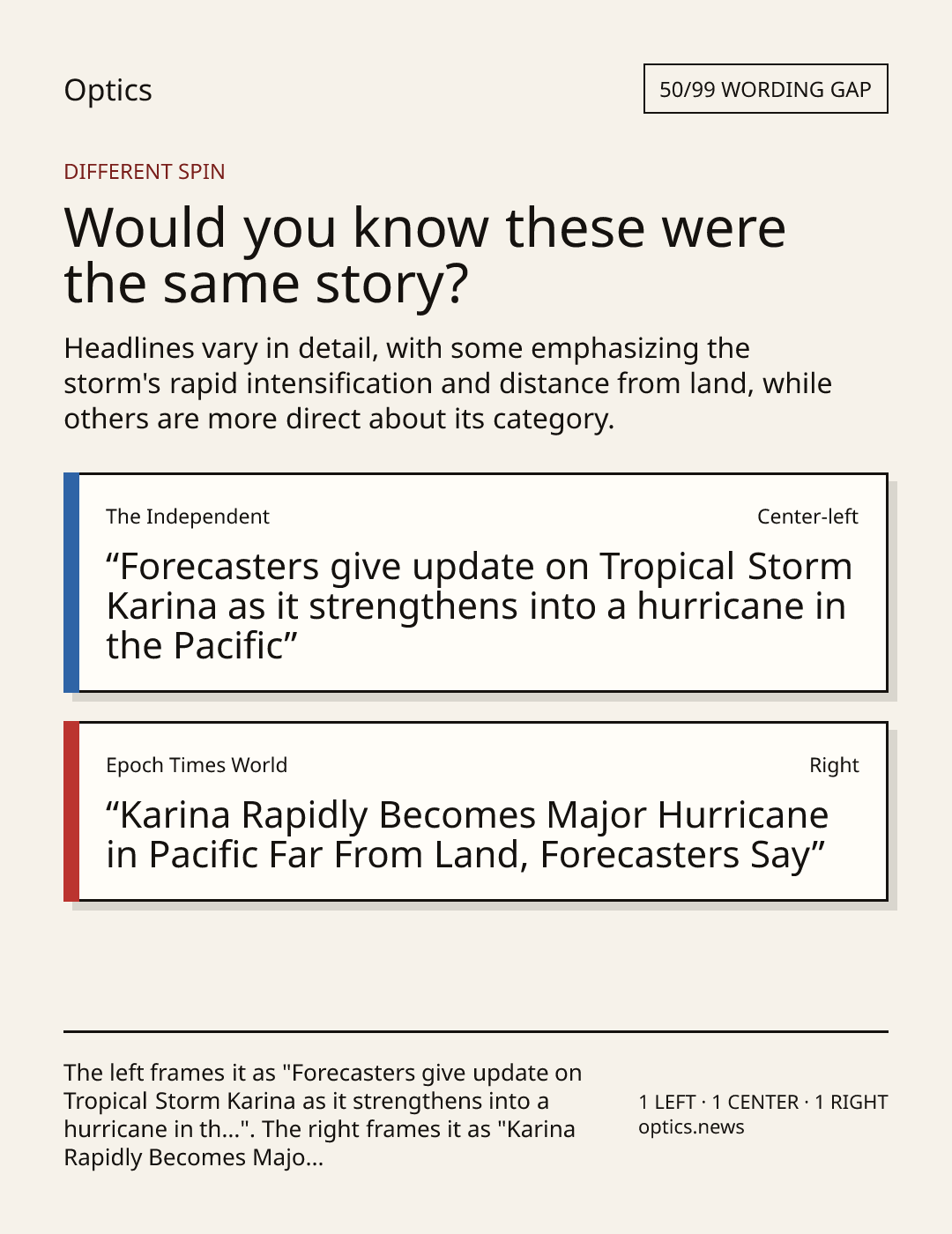 Optics

50/99 WORDING GAP

DIFFERENT SPIN

Would you know these were the same story?

Headlines vary in detail, with some emphasizing the storm's rapid intensification and distance from land, while others are more direct about its category.

The Independent

Center-left

“Forecasters give update on Tropical Storm Karina as it strengthens into a hurricane in the Pacific”

Epoch Times World

Right

“Karina Rapidly Becomes Major Hurricane in Pacific Far From Land, Forecasters Say”

The left frames it as "Forecasters give update on Tropical Storm Karina as it strengthens into a hurricane in th...". The right frames it as "Karina Rapidly Becomes Majo...

1 LEFT · 1 CENTER · 1 RIGHT
optics.news